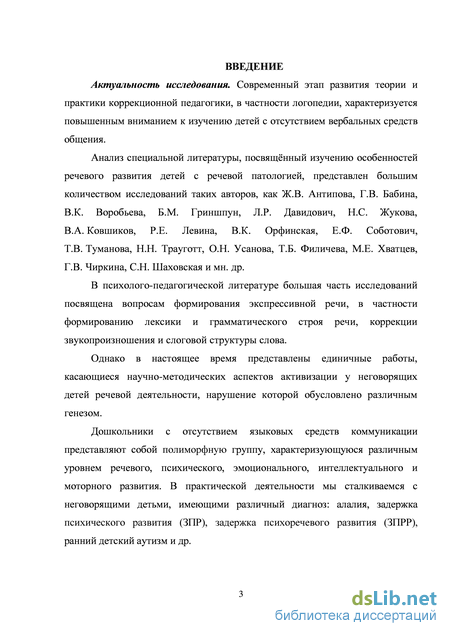 ВВЕДЕНИЕ

Актуальность исследования. Современный этап развития теории и практики коррекционной педагогики, в частности логопедии, характеризуется повышенным вниманием к изучению детей с отсутствием вербальных средств общения.

Анализ специальной литературы, посвящённый изучению особенностей речевого развития детей с речевой патологией, представлен большим количеством исследований таких авторов, как Ж.В. Антипова, Г.В. Бабина, В.К. Воробьева, Б.М. Гриншпун, Л.Р. Давидович, Н.С. Жукова, В.А. Ковшиков, Р.Е. Левина, В.К. Орфинская, Е.Ф. Соботович, Т.В. Туманова, Н.Н. Трауготт, О.Н. Усанова, Т.Б. Филичева, М.Е. Хватцев, Г.В. Чиркина, С.Н. Шаховская и мн. др.

В психолого-педагогической литературе большая часть исследований посвящена вопросам формирования экспрессивной речи, в частности формированию лексики и грамматического строя речи, коррекции звукопроизношения и слоговой структуры слова.

Однако в настоящее время представлены единичные работы, касающиеся научно-методических аспектов активизации у неговорящих детей речевой деятельности, нарушение которой обусловлено различным генезом.

Дошкольники с отсутствием языковых средств коммуникации представляют собой полиморфную группу, характеризующуюся различным уровнем речевого, психического, эмоционального, интеллектуального и моторного развития. В практической деятельности мы сталкиваемся с неговорящими детьми, имеющими различный диагноз: алалия, задержка психического развития (ЗПР), задержка психоречевого развития (ЗПРР), ранний детский аутизм и др.

3

dsLib.net
библиотека диссертаций